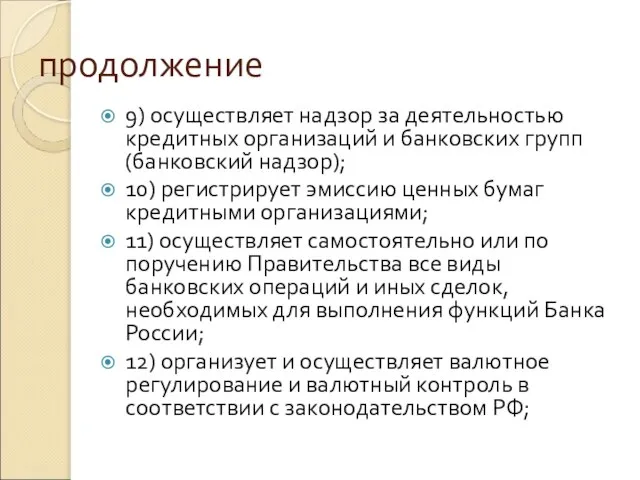 продолжение

9) осуществляет надзор за деятельностью кредитных организаций и банковских групп (банковский надзор);

10) регистрирует эмиссию ценных бумаг кредитными организациями;

11) осуществляет самостоятельно или по поручению Правительства все виды банковских операций и иных сделок, необходимых для выполнения функций Банка России;

12) организует и осуществляет валютное регулирование и валютный контроль в соответствии с законодательством РФ;